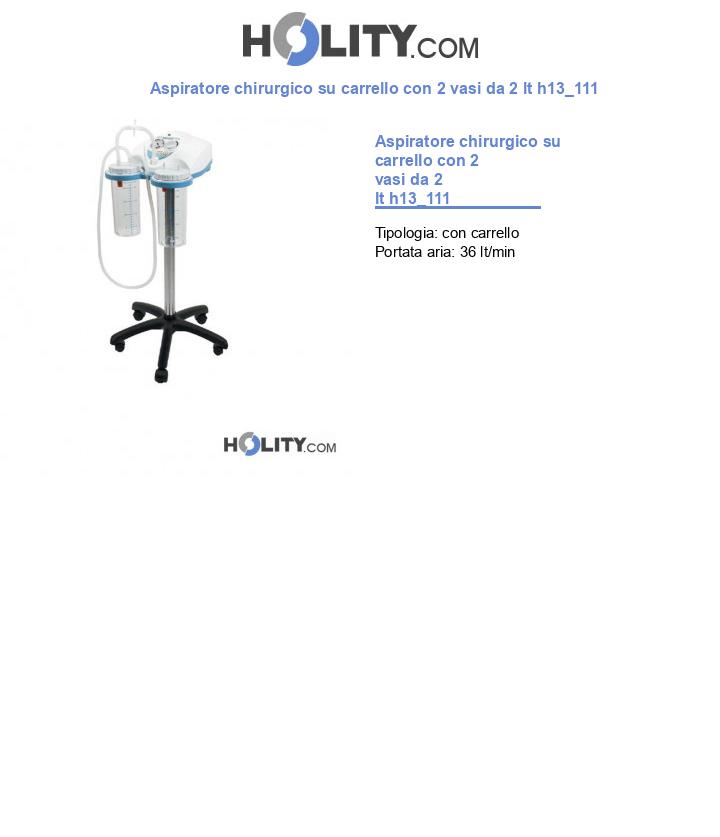 HOLITY.COM

Aspiratore chirurgico su carrello con 2 vasi da 2 lt h13_111

Aspiratore chirurgico su carrello con 2 vasi da 2 lt h13_111

Tipologia: con carrello
Portata aria: 36 lt/min

HOLITY.COM